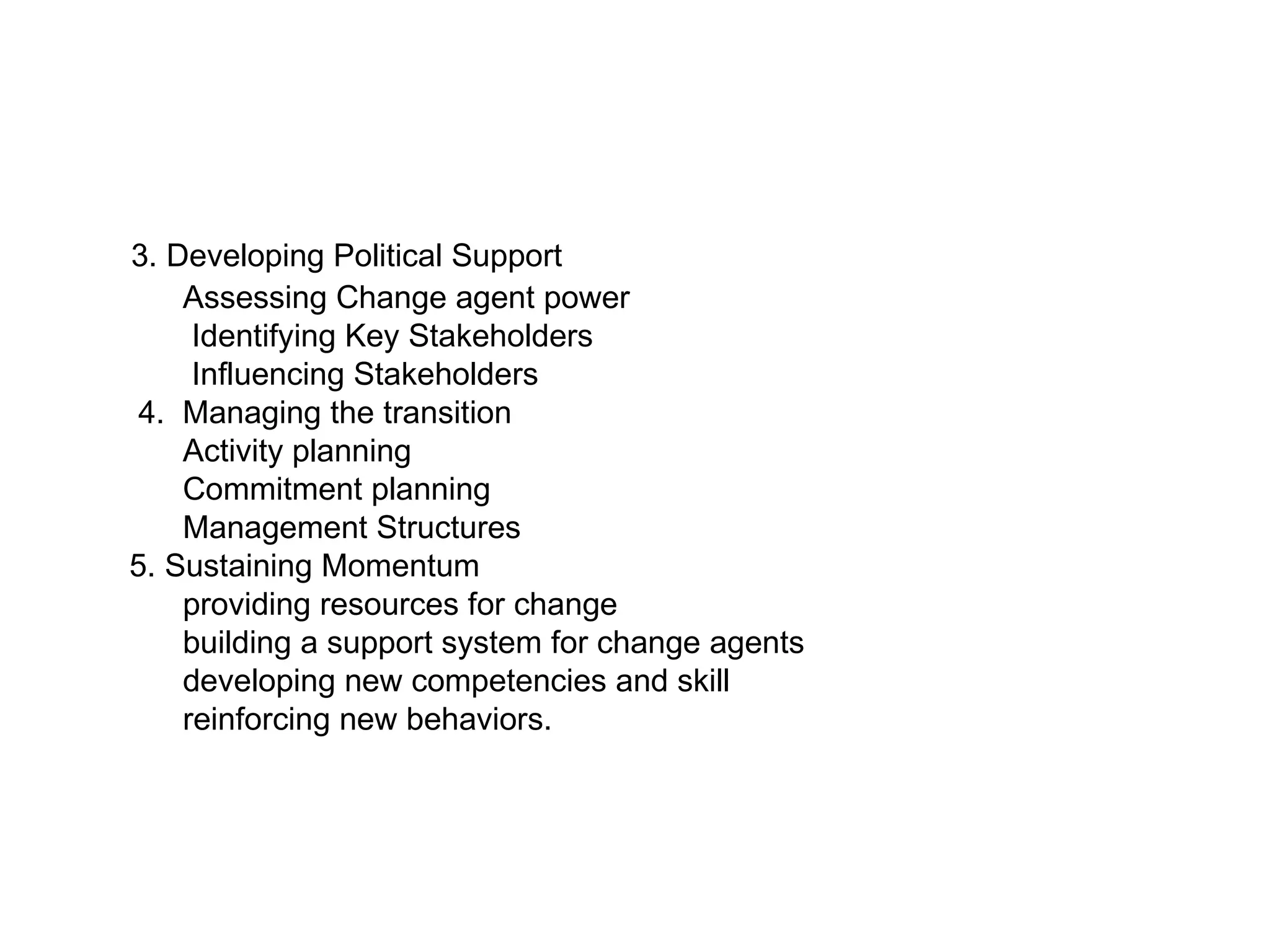 3. Developing Political Support
Assessing Change agent power
Identifying Key Stakeholders
Influencing Stakeholders
4. Managing the transition
Activity planning
Commitment planning
Management Structures
5. Sustaining Momentum
providing resources for change
building a support system for change agents
developing new competencies and skill
reinforcing new behaviors.